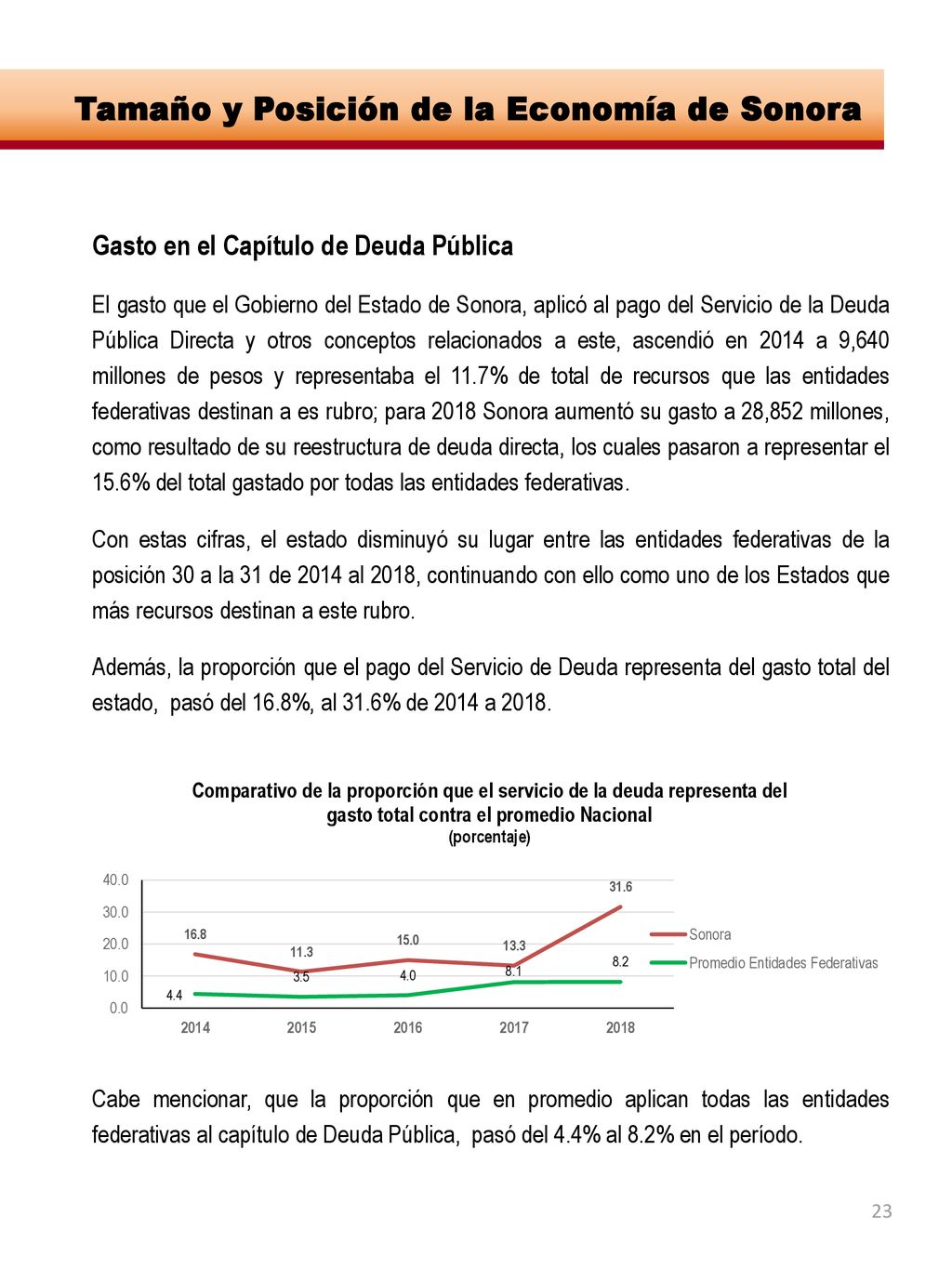 Tamaño y Posición de la Economía de Sonora

Gasto en el Capítulo de Deuda Pública

El gasto que el Gobierno del Estado de Sonora, aplicó al pago del Servicio de la Deuda Pública Directa y otros conceptos relacionados a este, ascendió en 2014 a 9,640 millones de pesos y representaba el 11.7% de total de recursos que las entidades federativas destinan a es rubro; para 2018 Sonora aumentó su gasto a 28,852 millones, como resultado de su reestructura de deuda directa, los cuales pasaron a representar el 15.6% del total gastado por todas las entidades federativas.

Con estas cifras, el estado disminuyó su lugar entre las entidades federativas de la posición 30 a la 31 de 2014 al 2018, continuando con ello como uno de los Estados que más recursos destinan a este rubro.

Además, la proporción que el pago del Servicio de Deuda representa del gasto total del estado, pasó del 16.8%, al 31.6% de 2014 a 2018.

Comparativo de la proporción que el servicio de la deuda representa del gasto total contra el promedio Nacional
(porcentaje)

40.0
30.0
20.0
10.0
0.0

16.8
11.3
15.0
13.3
31.6
4.4
3.5
4.0
8.1
8.2

2014
2015
2016
2017
2018

Sonora
Promedio Entidades Federativas

Cabe mencionar, que la proporción que en promedio aplican todas las entidades federativas al capítulo de Deuda Pública, pasó del 4.4% al 8.2% en el período.

23